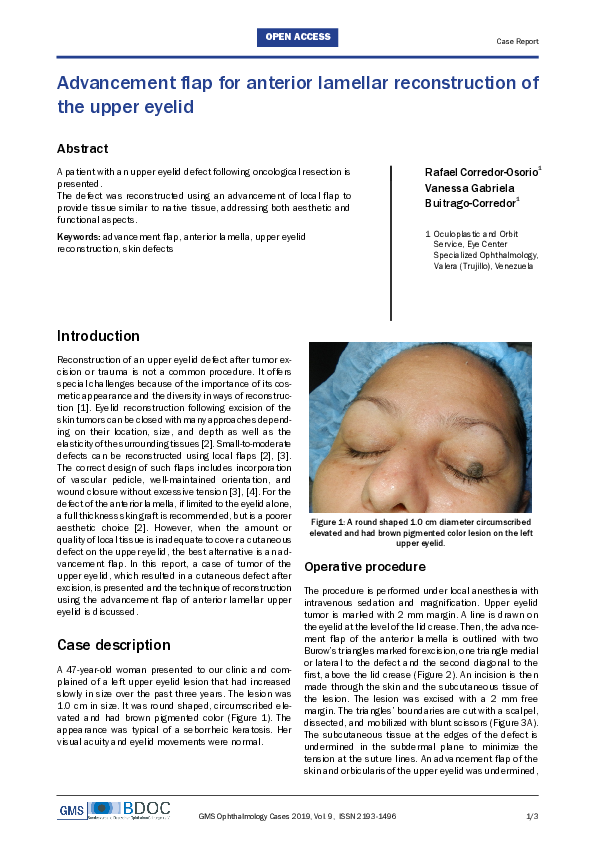 OPEN ACCESS

Case Report

Advancement flap for anterior lamellar reconstruction of the upper eyelid

Abstract

A patient with an upper eyelid defect following oncological resection is presented.
The defect was reconstructed using an advancement of local flap to provide tissue similar to native tissue, addressing both aesthetic and functional aspects.

Keywords: advancement flap, anterior lamella, upper eyelid reconstruction, skin defects

Rafael Corredor-Osorio$^1$
Vanessa Gabriela Buitrago-Corredor$^1$

1 Oculoplastic and Orbit Service, Eye Center Specialized Ophthalmology, Valera (Trujillo), Venezuela

Introduction

Reconstruction of an upper eyelid defect after tumor excision or trauma is not a common procedure. It offers special challenges because of the importance of its cosmetic appearance and the diversity in ways of reconstruction [1]. Eyelid reconstruction following excision of the skin tumors can be closed with many approaches depending on their location, size, and depth as well as the elasticity of the surrounding tissues [2]. Small-to-moderate defects can be reconstructed using local flaps [2], [3]. The correct design of such flaps includes incorporation of vascular pedicle, well-maintained orientation, and wound closure without excessive tension [3], [4]. For the defect of the anterior lamella, if limited to the eyelid alone, a full thickness skin graft is recommended, but is a poorer aesthetic choice [2]. However, when the amount or quality of local tissue is inadequate to cover a cutaneous defect on the upper eyelid, the best alternative is an advancement flap. In this report, a case of tumor of the upper eyelid, which resulted in a cutaneous defect after excision, is presented and the technique of reconstruction using the advancement flap of anterior lamellar upper eyelid is discussed.

Case description

A 47-year-old woman presented to our clinic and complained of a left upper eyelid lesion that had increased slowly in size over the past three years. The lesion was 1.0 cm in size. It was round shaped, circumscribed elevated and had brown pigmented color (Figure 1). The appearance was typical of a seborrheic keratosis. Her visual acuity and eyelid movements were normal.

Figure 1: A round shaped 1.0 cm diameter circumscribed elevated and had brown pigmented color lesion on the left upper eyelid.

Operative procedure

The procedure is performed under local anesthesia with intravenous sedation and magnification. Upper eyelid tumor is marked with 2 mm margin. A line is drawn on the eyelid at the level of the lid crease. Then, the advancement flap of the anterior lamella is outlined with two Burow's triangles marked for excision, one triangle medial or lateral to the defect and the second diagonal to the first, above the lid crease (Figure 2). An incision is then made through the skin and the subcutaneous tissue of the lesion. The lesion was excised with a 2 mm free margin. The triangles' boundaries are cut with a scalpel, dissected, and mobilized with blunt scissors (Figure 3A). The subcutaneous tissue at the edges of the defect is undermined in the subdermal plane to minimize the tension at the suture lines. An advancement flap of the skin and orbicularis of the upper eyelid was undermined,

GMS BDOC

GMS Ophthalmology Cases 2019, Vol. 9, ISSN 2193-1496

1/3